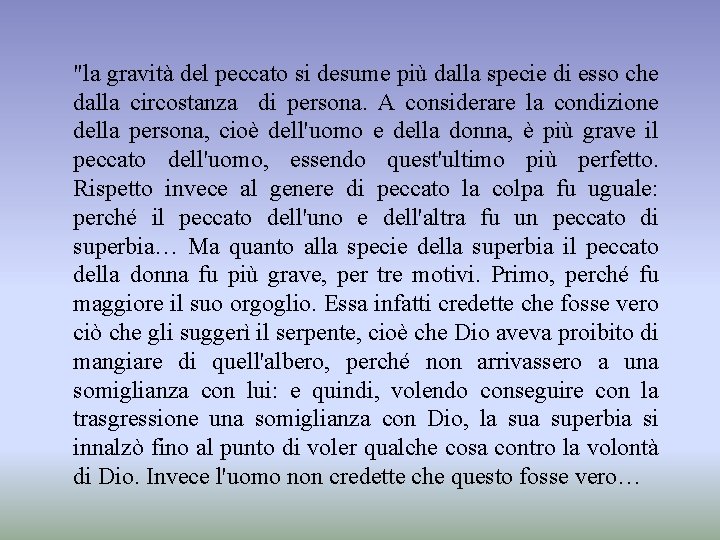 "la gravità del peccato si desume più dalla specie di esso che dalla circostanza di persona. A considerare la condizione della persona, cioè dell'uomo e della donna, è più grave il peccato dell'uomo, essendo quest'ultimo più perfetto. Rispetto invece al genere di peccato la colpa fu uguale: perché il peccato dell'uno e dell'altra fu un peccato di superbia… Ma quanto alla specie della superbia il peccato della donna fu più grave, per tre motivi. Primo, perché fu maggiore il suo orgoglio. Essa infatti credette che fosse vero ciò che gli suggerì il serpente, cioè che Dio aveva proibito di mangiare di quell'albero, perché non arrivassero a una somiglianza con lui: e quindi, volendo conseguire con la trasgressione una somiglianza con Dio, la sua superbia si innalzò fino al punto di voler qualche cosa contro la volontà di Dio. Invece l'uomo non credette che questo fosse vero…